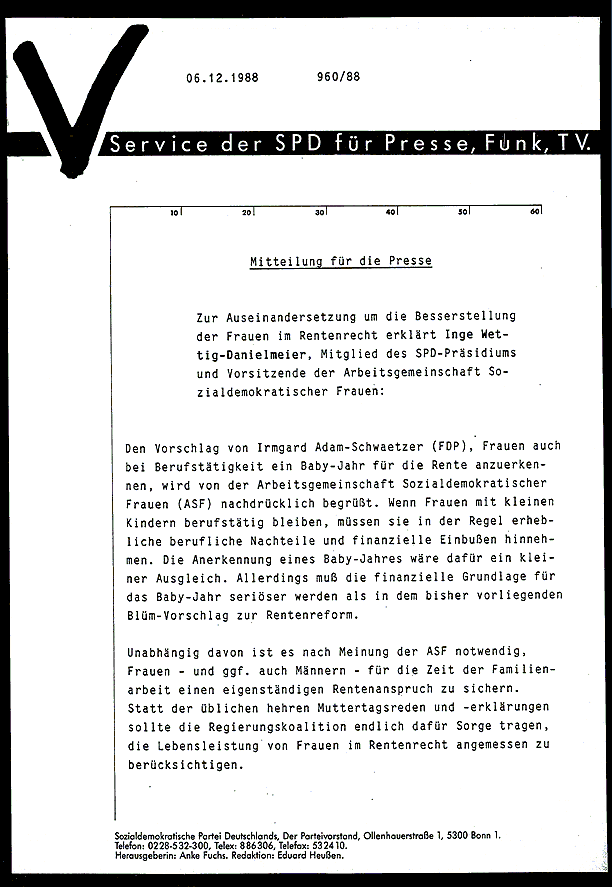 06.12.1988 960/88

Service der SPD für Presse, Funk, TV.

10 20 30 40 50 60

Mitteilung für die Presse

Zur Auseinandersetzung um die Besserstellung der Frauen im Rentenrecht erklärt Inge Wettig-Danielmeier, Mitglied des SPD-Präsidiums und Vorsitzende der Arbeitsgemeinschaft Sozialdemokratischer Frauen:

Den Vorschlag von Irmgard Adam-Schwaetzer (FDP), Frauen auch bei Berufstätigkeit ein Baby-Jahr für die Rente anzuerkennen, wird von der Arbeitsgemeinschaft Sozialdemokratischer Frauen (ASF) nachdrücklich begrüßt. Wenn Frauen mit kleinen Kindern berufstätig bleiben, müssen sie in der Regel erhebliche berufliche Nachteile und finanzielle Einbußen hinnehmen. Die Anerkennung eines Baby-Jahres wäre dafür ein kleiner Ausgleich. Allerdings muß die finanzielle Grundlage für das Baby-Jahr seriöser werden als in dem bisher vorliegenden Blüm-Vorschlag zur Rentenreform.

Unabhängig davon ist es nach Meinung der ASF notwendig, Frauen - und ggf. auch Männern - für die Zeit der Familienarbeit einen eigenständigen Rentenanspruch zu sichern. Statt der üblichen hehren Muttertagsreden und -erklärungen sollte die Regierungskoalition endlich dafür Sorge tragen, die Lebensleistung von Frauen im Rentenrecht angemessen zu berücksichtigen.

Sozialdemokratische Partei Deutschlands, Der Parteivorstand, Ollenhauerstraße 1, 5300 Bonn 1.
Telefon: 0228-532-300, Telex: 886306, Telefax: 532410.
Herausgeberin: Anke Fuchs. Redaktion: Eduard Heußen.